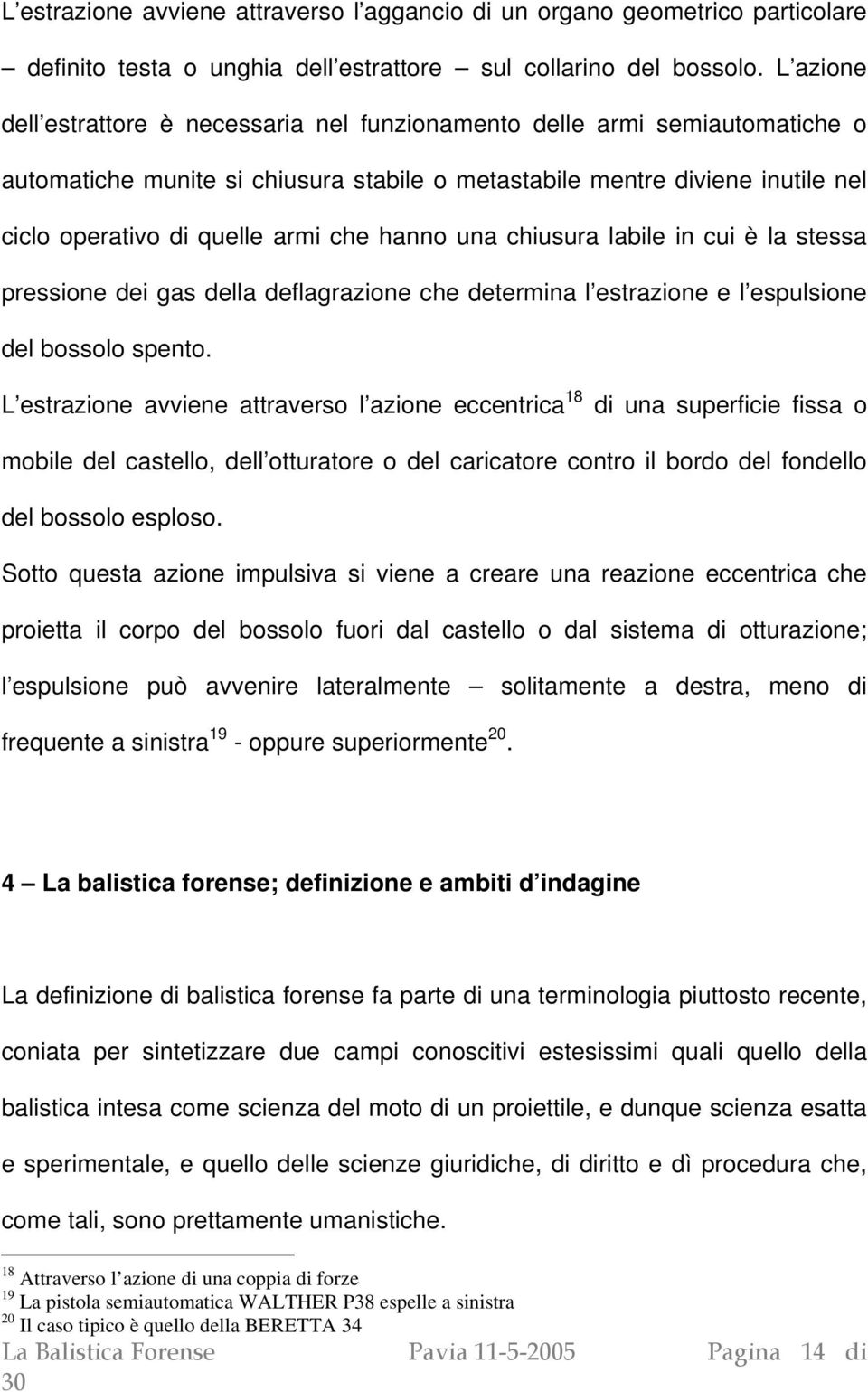 L estrazione avviene attraverso l aggancio di un organo geometrico particolare – definito testa o unghia dell estrattore – sul collarino del bossolo. L azione dell estrattore è necessaria nel funzionamento delle armi semiautomatiche o automatiche munite si chiusura stabile o metastabile mentre diviene inutile nel ciclo operativo di quelle armi che hanno una chiusura labile in cui è la stessa pressione dei gas della deflagrazione che determina l estrazione e l espulsione del bossolo spento.

L estrazione avviene attraverso l azione eccentrica$^{18}$ di una superficie fissa o mobile del castello, dell otturatore o del caricatore contro il bordo del fondello del bossolo esploso.

Sotto questa azione impulsiva si viene a creare una reazione eccentrica che proietta il corpo del bossolo fuori dal castello o dal sistema di otturazione; l espulsione può avvenire lateralmente – solitamente a destra, meno di frequente a sinistra$^{19}$ - oppure superiormente$^{20}$.

4 – La balistica forense; definizione e ambiti d indagine

La definizione di balistica forense fa parte di una terminologia piuttosto recente, coniata per sintetizzare due campi conoscitivi estesissimi quali quello della balistica intesa come scienza del moto di un proiettile, e dunque scienza esatta e sperimentale, e quello delle scienze giuridiche, di diritto e dì procedura che, come tali, sono prettamente umanistiche.

$^{18}$ Attraverso l azione di una coppia di forze
$^{19}$ La pistola semiautomatica WALTHER P38 espelle a sinistra
$^{20}$ Il caso tipico è quello della BERETTA 34

La Balistica Forense Pavia 11-5-2005 Pagina 14 di 30